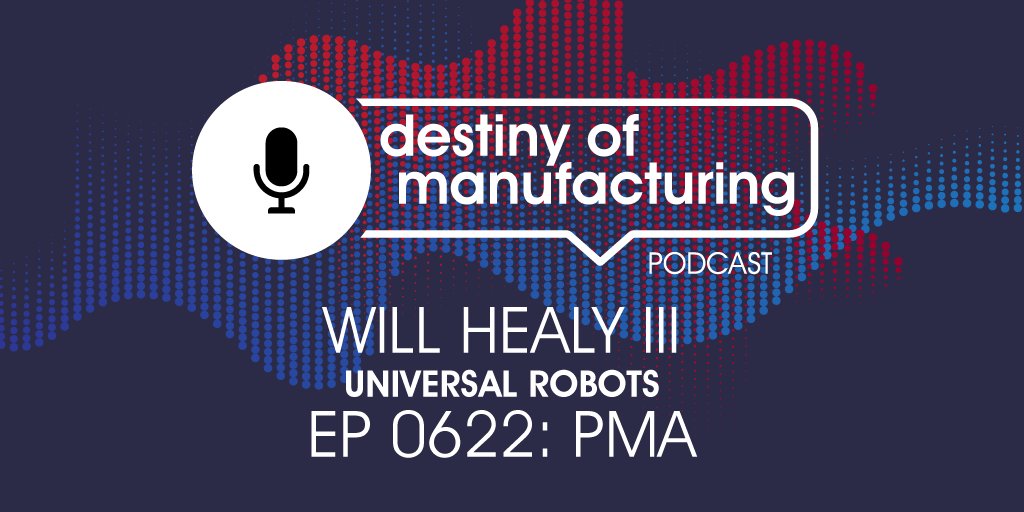 destiny of manufacturing

PODCAST

WILL HEALY III

UNIVERSAL ROBOTS

EP 0622: PMA